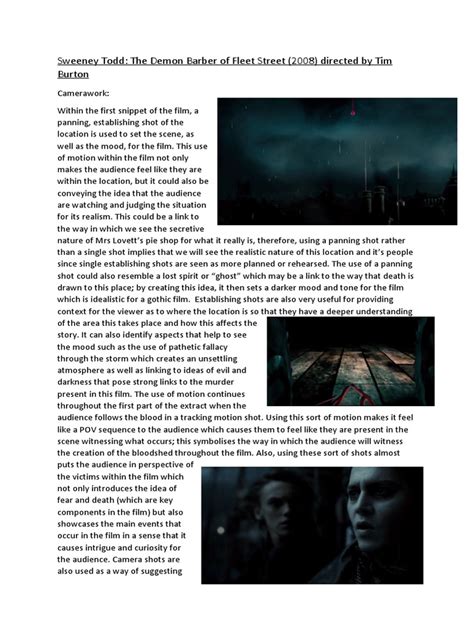 Sweeney Todd: The Demon Barber of Fleet Street (2008) directed by Tim Burton

Camerawork:

Within the first snippet of the film, a panning, establishing shot of the location is used to set the scene, as well as the mood, for the film. This use of motion within the film not only makes the audience feel like they are within the location, but it could also be conveying the idea that the audience are watching and judging the situation for its realism. This could be a link to the way in which we see the secretive nature of Mrs Lovett's pie shop for what it really is, therefore, using a panning shot rather than a single shot implies that we will see the realistic nature of this location and it's people since single establishing shots are seen as more planned or rehearsed. The use of a panning shot could also resemble a lost spirit or "ghost" which may be a link to the way that death is drawn to this place; by creating this idea, it then sets a darker mood and tone for the film which is idealistic for a gothic film. Establishing shots are also very useful for providing context for the viewer as to where the location is so that they have a deeper understanding of the area this takes place and how this affects the story. It can also identify aspects that help to see the mood such as the use of pathetic fallacy through the storm which creates an unsettling atmosphere as well as linking to ideas of evil and darkness that pose strong links to the murder present in this film. The use of motion continues throughout the first part of the extract when the audience follows the blood in a tracking motion shot. Using this sort of motion makes it feel like a POV sequence to the audience which causes them to feel like they are present in the scene witnessing what occurs; this symbolises the way in which the audience will witness the creation of the bloodshed throughout the film. Also, using these sort of shots almost puts the audience in perspective of the victims within the film which not only introduces the idea of fear and death (which are key components in the film) but also showcases the main events that occur in the film in a sense that it causes intrigue and curiosity for the audience. Camera shots are also used as a way of suggesting